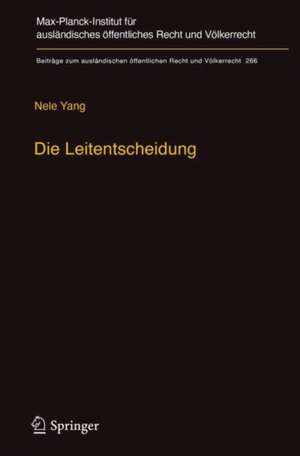 Max-Planck-Institut für ausländisches öffentliches Recht und Völkerrecht

Beiträge zum ausländischen öffentlichen Recht und Völkerrecht 266

Nele Yang

Die Leitentscheidung

Springer